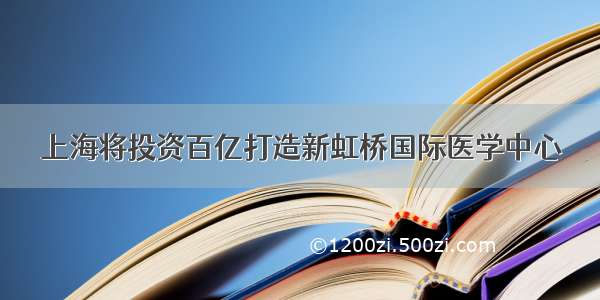 上海将投资百亿打造新虹桥国际医学中心

©1200zi.500zi.com